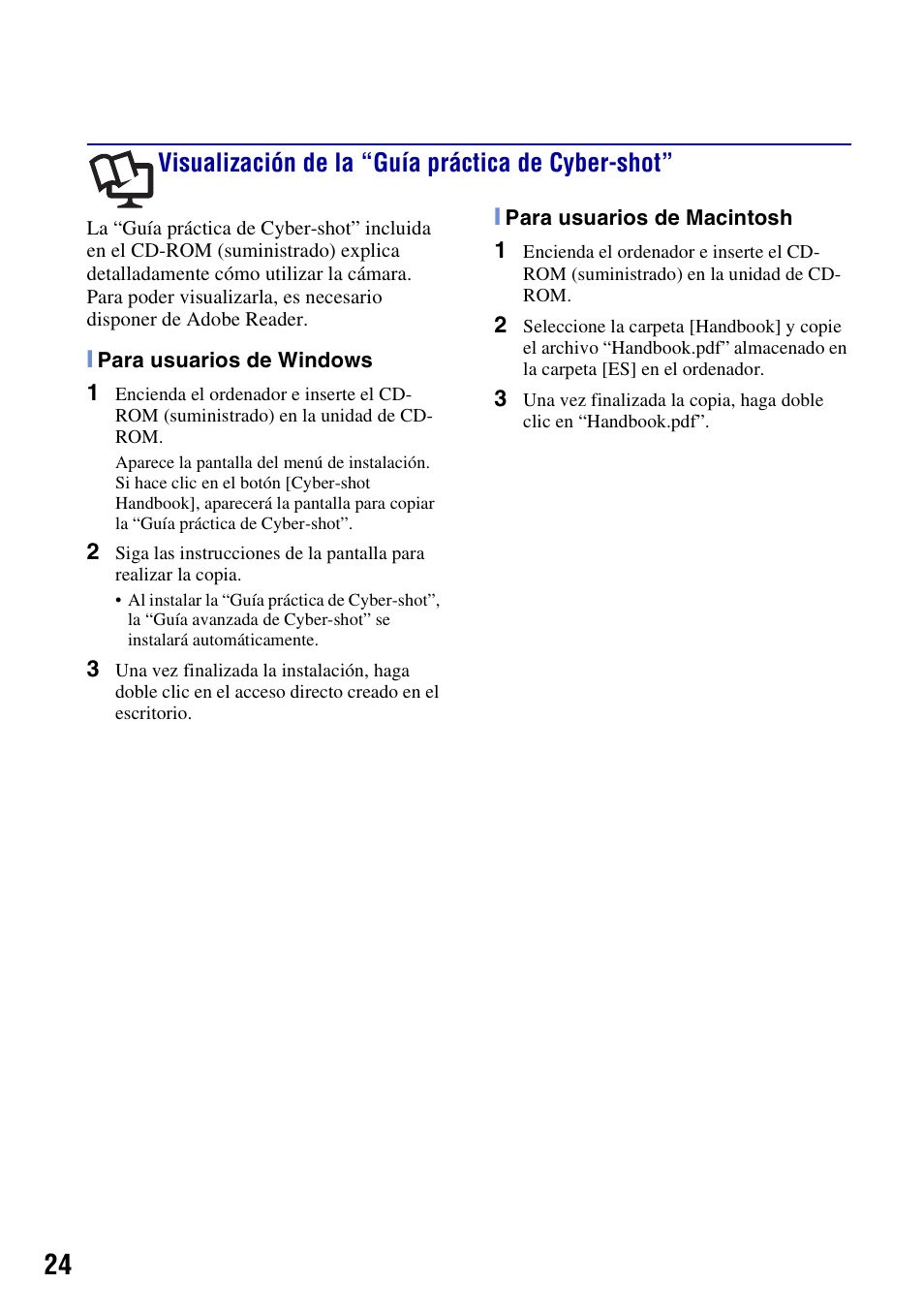 Visualización de la “Guía práctica de Cyber-shot”

La “Guía práctica de Cyber-shot” incluida en el CD-ROM (suministrado) explica detalladamente cómo utilizar la cámara. Para poder visualizarla, es necesario disponer de Adobe Reader.

Para usuarios de Windows

1 Encienda el ordenador e inserte el CD-ROM (suministrado) en la unidad de CD-ROM.

Aparece la pantalla del menú de instalación. Si hace clic en el botón [Cyber-shot Handbook], aparecerá la pantalla para copiar la “Guía práctica de Cyber-shot”.

2 Siga las instrucciones de la pantalla para realizar la copia.

• Al instalar la “Guía práctica de Cyber-shot”, la “Guía avanzada de Cyber-shot” se instalará automáticamente.

3 Una vez finalizada la instalación, haga doble clic en el acceso directo creado en el escritorio.

Para usuarios de Macintosh

1 Encienda el ordenador e inserte el CD-ROM (suministrado) en la unidad de CD-ROM.

2 Seleccione la carpeta [Handbook] y copie el archivo “Handbook.pdf” almacenado en la carpeta [ES] en el ordenador.

3 Una vez finalizada la copia, haga doble clic en “Handbook.pdf”.

24